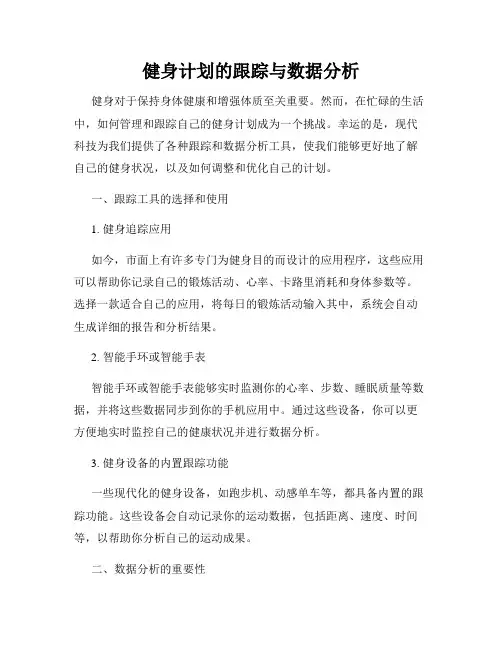 健身计划的跟踪与数据分析

健身对于保持身体健康和增强体质至关重要。然而，在忙碌的生活中，如何管理和跟踪自己的健身计划成为一个挑战。幸运的是，现代科技为我们提供了各种跟踪和数据分析工具，使我们能够更好地了解自己的健身状况，以及如何调整和优化自己的计划。

一、跟踪工具的选择和使用

1. 健身追踪应用

如今，市面上有许多专门为健身目的而设计的应用程序，这些应用可以帮助你记录自己的锻炼活动、心率、卡路里消耗和身体参数等。选择一款适合自己的应用，将每日的锻炼活动输入其中，系统会自动生成详细的报告和分析结果。

2. 智能手环或智能手表

智能手环或智能手表能够实时监测你的心率、步数、睡眠质量等数据，并将这些数据同步到你的手机应用中。通过这些设备，你可以更方便地实时监控自己的健康状况并进行数据分析。

3. 健身设备的内置跟踪功能

一些现代化的健身设备，如跑步机、动感单车等，都具备内置的跟踪功能。这些设备会自动记录你的运动数据，包括距离、速度、时间等，以帮助你分析自己的运动成果。

二、数据分析的重要性